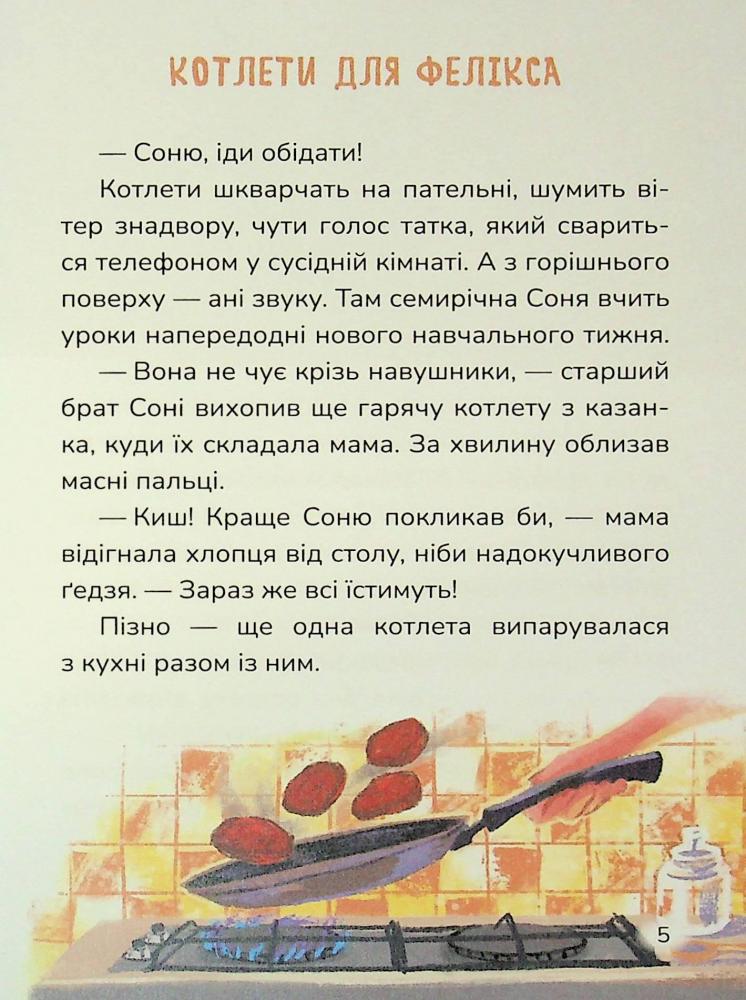 КОТЛЕТИ ДЛЯ ФЕЛІКСА

— Соню, іди обідати!

Котлети шкварчать на пательні, шумить вітер знадвору, чути голос татка, який свариться телефоном у сусідній кімнаті. А з горішнього поверху — ані звуку. Там семирічна Соня вчить уроки напередодні нового навчального тижня.

— Вона не чує крізь навушники, — старший брат Соні вихопив ще гарячу котлету з казанка, куди їх складала мама. За хвилину облизав масні пальці.

— Киш! Краще Соню покликав би, — мама відігнала хлопця від столу, ніби надокучливого ґедзя. — Зараз же всі їстимуть!

Пізно — ще одна котлета випарувалася з кухні разом із ним.

5